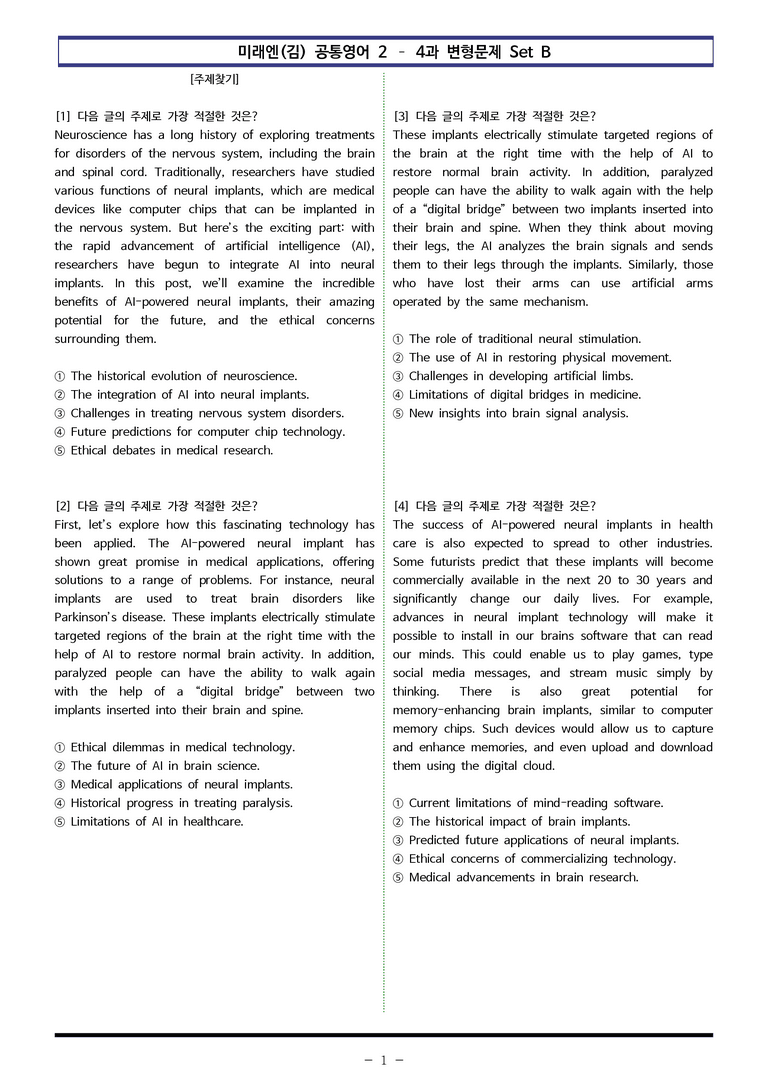 미래엔(김) 공통영어 2 – 4과 변형문제 Set B

[주제찾기]

[1] 다음 글의 주제로 가장 적절한 것은?
Neuroscience has a long history of exploring treatments for disorders of the nervous system, including the brain and spinal cord. Traditionally, researchers have studied various functions of neural implants, which are medical devices like computer chips that can be implanted in the nervous system. But here's the exciting part: with the rapid advancement of artificial intelligence (AI), researchers have begun to integrate AI into neural implants. In this post, we'll examine the incredible benefits of AI-powered neural implants, their amazing potential for the future, and the ethical concerns surrounding them.

① The historical evolution of neuroscience.
② The integration of AI into neural implants.
③ Challenges in treating nervous system disorders.
④ Future predictions for computer chip technology.
⑤ Ethical debates in medical research.

[2] 다음 글의 주제로 가장 적절한 것은?
First, let's explore how this fascinating technology has been applied. The AI-powered neural implant has shown great promise in medical applications, offering solutions to a range of problems. For instance, neural implants are used to treat brain disorders like Parkinson's disease. These implants electrically stimulate targeted regions of the brain at the right time with the help of AI to restore normal brain activity. In addition, paralyzed people can have the ability to walk again with the help of a "digital bridge" between two implants inserted into their brain and spine.

① Ethical dilemmas in medical technology.
② The future of AI in brain science.
③ Medical applications of neural implants.
④ Historical progress in treating paralysis.
⑤ Limitations of AI in healthcare.

[3] 다음 글의 주제로 가장 적절한 것은?
These implants electrically stimulate targeted regions of the brain at the right time with the help of AI to restore normal brain activity. In addition, paralyzed people can have the ability to walk again with the help of a "digital bridge" between two implants inserted into their brain and spine. When they think about moving their legs, the AI analyzes the brain signals and sends them to their legs through the implants. Similarly, those who have lost their arms can use artificial arms operated by the same mechanism.

① The role of traditional neural stimulation.
② The use of AI in restoring physical movement.
③ Challenges in developing artificial limbs.
④ Limitations of digital bridges in medicine.
⑤ New insights into brain signal analysis.

[4] 다음 글의 주제로 가장 적절한 것은?
The success of AI-powered neural implants in health care is also expected to spread to other industries. Some futurists predict that these implants will become commercially available in the next 20 to 30 years and significantly change our daily lives. For example, advances in neural implant technology will make it possible to install in our brains software that can read our minds. This could enable us to play games, type social media messages, and stream music simply by thinking. There is also great potential for memory-enhancing brain implants, similar to computer memory chips. Such devices would allow us to capture and enhance memories, and even upload and download them using the digital cloud.

① Current limitations of mind-reading software.
② The historical impact of brain implants.
③ Predicted future applications of neural implants.
④ Ethical concerns of commercializing technology.
⑤ Medical advancements in brain research.

- 1 -